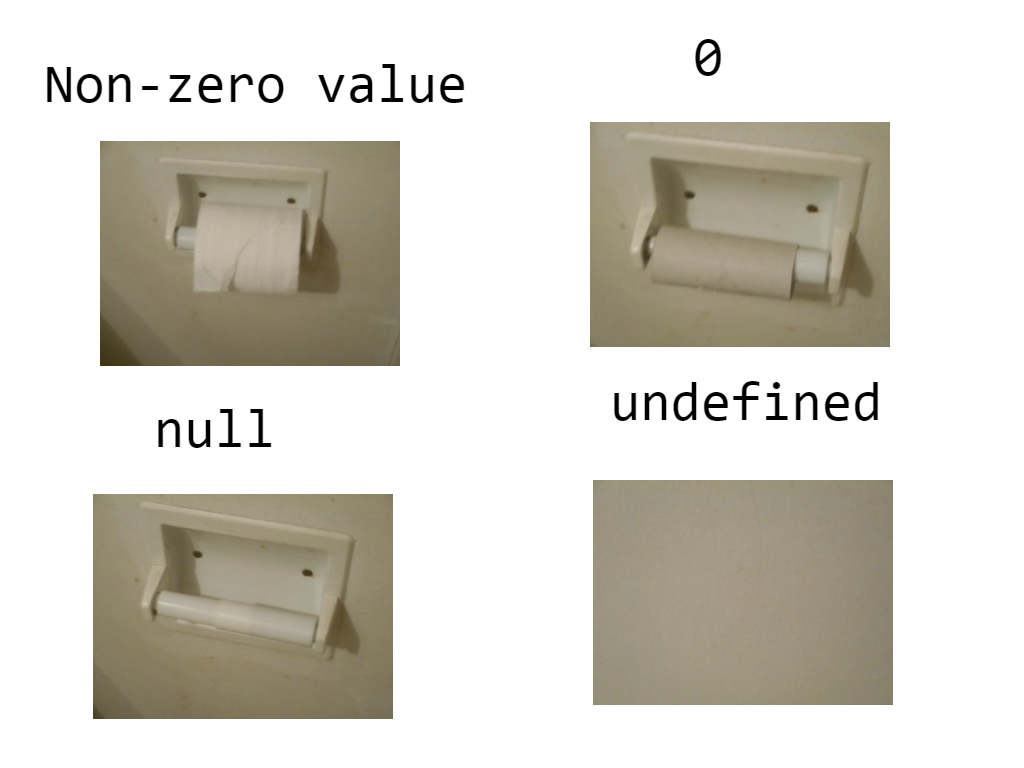 Non-zero value

0

null

undefined